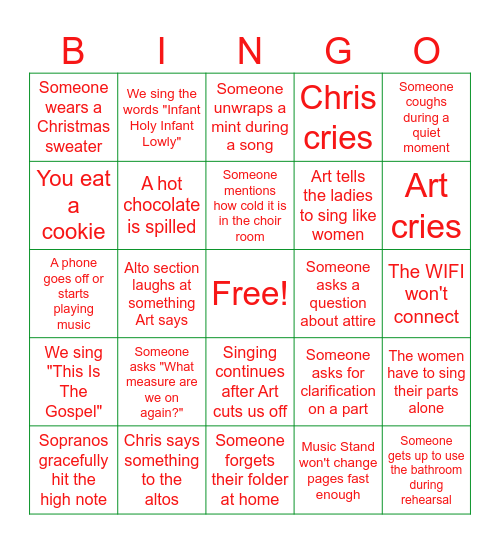 | B | I | N | G | O |
|---|---|---|---|---|
| Someone wears a Christmas sweater | We sing the words "Infant Holy Infant Lowly" | Someone unwraps a mint during a song | Chris cries | Someone coughs during a quiet moment |
| You eat a cookie | A hot chocolate is spilled | Someone mentions how cold it is in the choir room | Art tells the ladies to sing like women | Art cries |
| A phone goes off or starts playing music | Alto section laughs at something Art says | Free! | Someone asks a question about attire | The WIFI won't connect |
| We sing "This Is The Gospel" | Someone asks "What measure are we on again?" | Singing continues after Art cuts us off | Someone asks for clarification on a part | The women have to sing their parts alone |
| Sopranos gracefully hit the high note | Chris says something to the altos | Someone forgets their folder at home | Music Stand won't change pages fast enough | Someone gets up to use the bathroom during rehearsal |